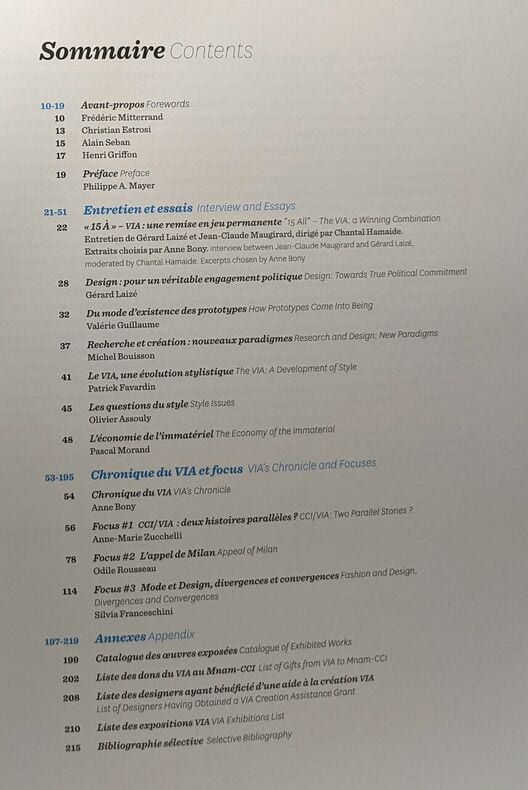 Sommaire Contents

10-19 Avant-propos Forewords
10 Frédéric Mitterrand
13 Christian Estrosi
15 Alain Seban
17 Henri Griffon

19 Préface Preface
Philippe A. Mayer

21-51 Entretien et essais Interview and Essays
22 « 15 À » – VIA : une remise en jeu permanente "15 All" – The VIA: a Winning Combination
Entretien de Gérard Laizé et Jean-Claude Maugirard, dirigé par Chantal Hamaide.
Extraits choisis par Anne Bony. Interview between Jean-Claude Maugirard and Gérard Laizé, moderated by Chantal Hamaide. Excerpts chosen by Anne Bony

28 Design : pour un véritable engagement politique Design: Towards True Political Commitment
Gérard Laizé

32 Du mode d'existence des prototypes How Prototypes Come Into Being
Valérie Guillaume

37 Recherche et création : nouveaux paradigmes Research and Design: New Paradigms
Michel Bouisson

41 Le VIA, une évolution stylistique The VIA: A Development of Style
Patrick Favardin

45 Les questions du style Style Issues
Olivier Assouly

48 L'économie de l'immatériel The Economy of the Immaterial
Pascal Morand

53-195 Chronique du VIA et focus VIA's Chronicle and Focuses
54 Chronique du VIA VIA's Chronicle
Anne Bony

56 Focus #1 CCI/VIA : deux histoires parallèles ? CCI/VIA: Two Parallel Stories ?
Anne-Marie Zucchelli

78 Focus #2 L'appel de Milan Appeal of Milan
Odile Rousseau

114 Focus #3 Mode et Design, divergences et convergences Fashion and Design, Divergences and Convergences
Silvia Franceschini

197-219 Annexes Appendix
199 Catalogue des œuvres exposées Catalogue of Exhibited Works
202 Liste des dons du VIA au Mnam-CCI List of Gifts from VIA to Mnam-CCI
208 Liste des designers ayant bénéficié d'une aide à la création VIA
List of Designers Having Obtained a VIA Creation Assistance Grant
210 Liste des expositions VIA VIA Exhibitions List
215 Bibliographie sélective Selective Bibliography